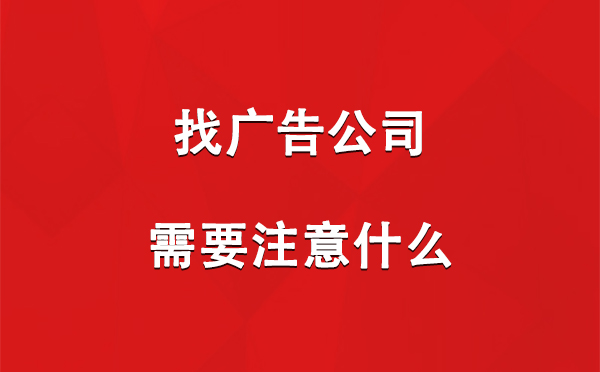 找广告公司

需要注意什么